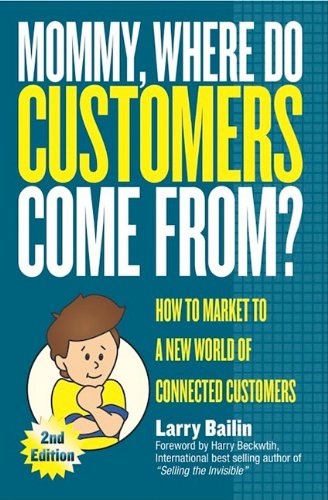 MOMMY, WHERE DO CUSTOMERS COME FROM?

HOW TO MARKET TO A NEW WORLD OF CONNECTED CUSTOMERS

2nd Edition

Larry Bailin

Foreword by Harry Beckwtih, International best selling author of "Selling the Invisible"